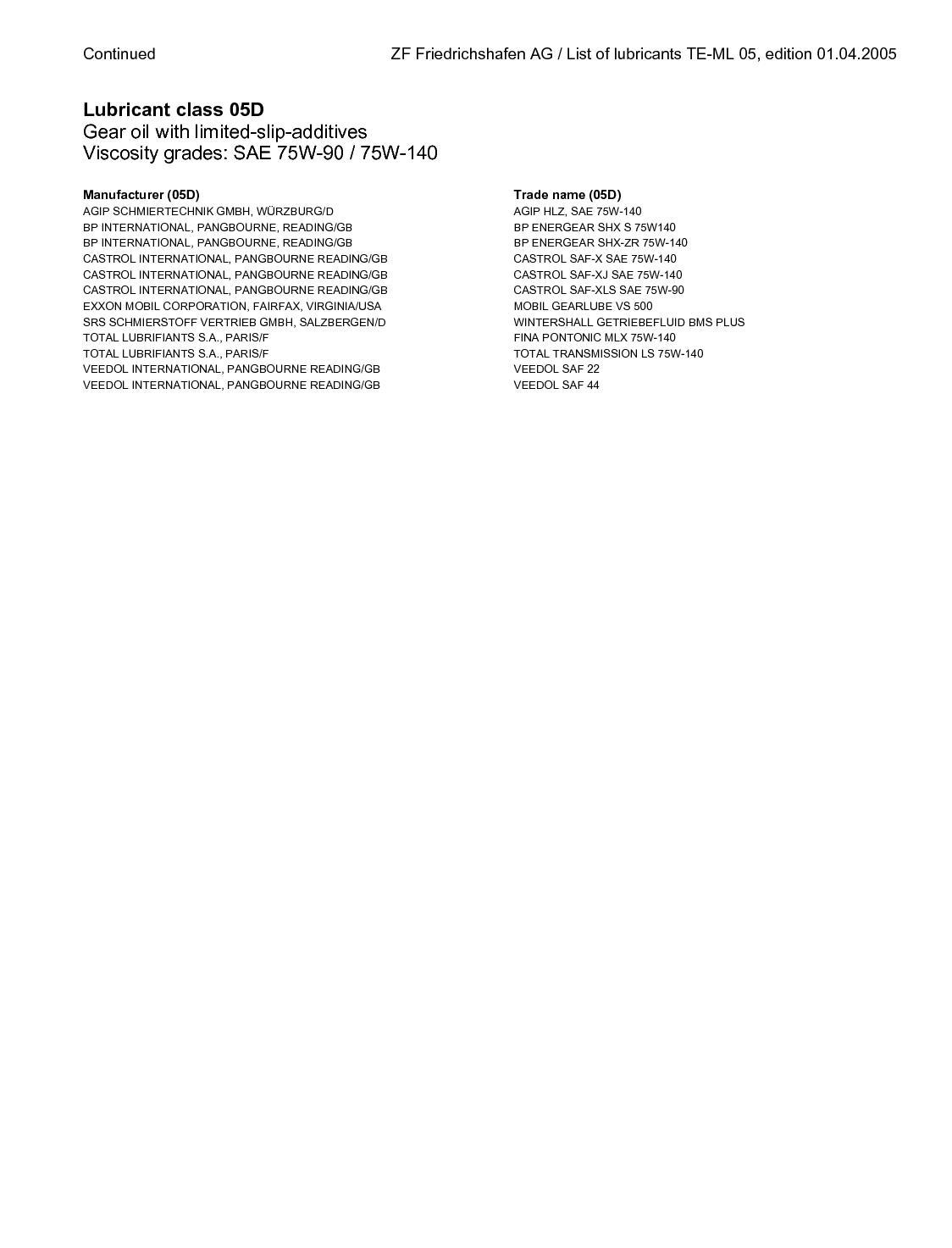 Continued

ZF Friedrichshafen AG / List of lubricants TE-ML 05, edition 01.04.2005

Lubricant class 05D
Gear oil with limited-slip-additives
Viscosity grades: SAE 75W-90 / 75W-140

| Manufacturer (05D) | Trade name (05D) |
|---|---|
| AGIP SCHMIERTECHNIK GMBH, WÜRZBURG/D | AGIP HLZ, SAE 75W-140 |
| BP INTERNATIONAL, PANGBOURNE, READING/GB | BP ENERGEAR SHX S 75W140 |
| BP INTERNATIONAL, PANGBOURNE, READING/GB | BP ENERGEAR SHX-ZR 75W-140 |
| CASTROL INTERNATIONAL, PANGBOURNE READING/GB | CASTROL SAF-X SAE 75W-140 |
| CASTROL INTERNATIONAL, PANGBOURNE READING/GB | CASTROL SAF-XJ SAE 75W-140 |
| CASTROL INTERNATIONAL, PANGBOURNE READING/GB | CASTROL SAF-XLS SAE 75W-90 |
| EXXON MOBIL CORPORATION, FAIRFAX, VIRGINIA/USA | MOBIL GEARLUBE VS 500 |
| SRS SCHMIERSTOFF VERTRIEB GMBH, SALZBERGEN/D | WINTERSHALL GETRIEBEFLUID BMS PLUS |
| TOTAL LUBRIFIANTS S.A., PARIS/F | FINA PONTONIC MLX 75W-140 |
| TOTAL LUBRIFIANTS S.A., PARIS/F | TOTAL TRANSMISSION LS 75W-140 |
| VEEDOL INTERNATIONAL, PANGBOURNE READING/GB | VEEDOL SAF 22 |
| VEEDOL INTERNATIONAL, PANGBOURNE READING/GB | VEEDOL SAF 44 |